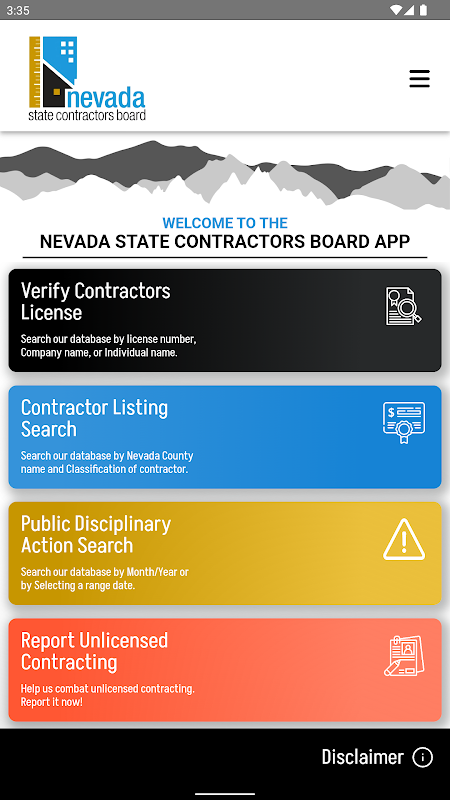 3:35

nevada
state contractors board

WELCOME TO THE
NEVADA STATE CONTRACTORS BOARD APP

Verify Contractors License

Search our database by license number, Company name, or Individual name.

Contractor Listing Search

Search our database by Nevada County name and Classification of contractor.

Public Disciplinary Action Search

Search our database by Month/Year or by Selecting a range date.

Report Unlicensed Contracting

Help us combat unlicensed contracting. Report it now!

Disclaimer